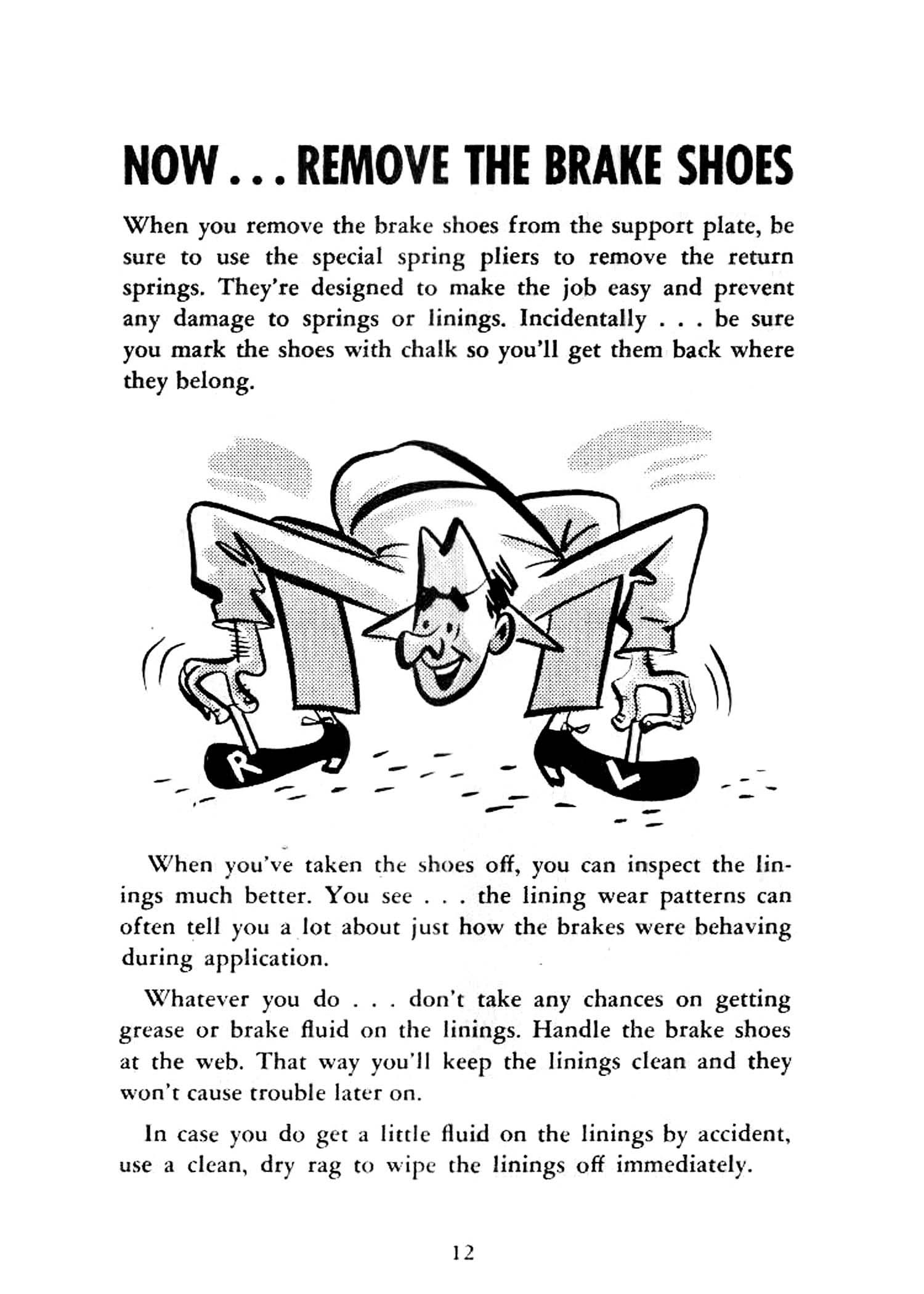 NOW . . . REMOVE THE BRAKE SHOES

When you remove the brake shoes from the support plate, be sure to use the special spring pliers to remove the return springs. They're designed to make the job easy and prevent any damage to springs or linings. Incidentally . . . be sure you mark the shoes with chalk so you'll get them back where they belong.

R

L

When you've taken the shoes off, you can inspect the linings much better. You see . . . the lining wear patterns can often tell you a lot about just how the brakes were behaving during application.

Whatever you do . . . don't take any chances on getting grease or brake fluid on the linings. Handle the brake shoes at the web. That way you'll keep the linings clean and they won't cause trouble later on.

In case you do get a little fluid on the linings by accident, use a clean, dry rag to wipe the linings off immediately.

12